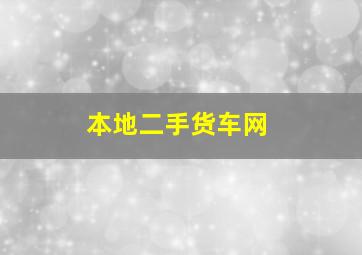 本地二手货车网